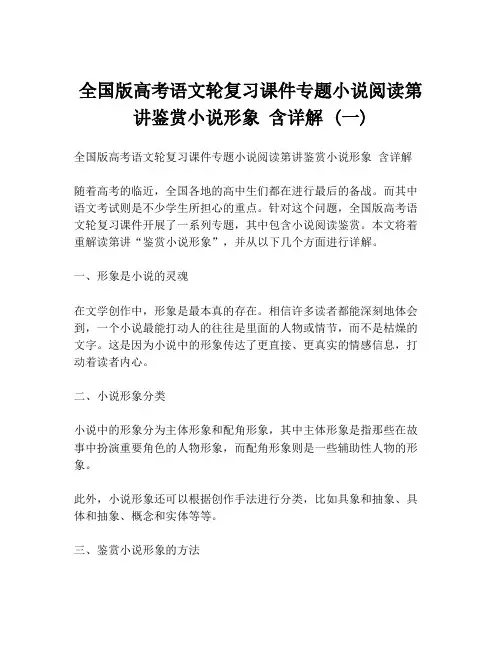 全国版高考语文轮复习课件专题小说阅读第讲鉴赏小说形象 含详解（一）

全国版高考语文轮复习课件专题小说阅读第讲鉴赏小说形象 含详解

随着高考的临近，全国各地的高中生们都在进行最后的备战。而其中语文考试则是不少学生所担心的重点。针对这个问题，全国版高考语文轮复习课件开展了一系列专题，其中包含小说阅读鉴赏。本文将着重解读第讲“鉴赏小说形象”，并从以下几个方面进行详解。

一、形象是小说的灵魂

在文学创作中，形象是最本真的存在。相信许多读者都能深刻地体会到，一个小说最能打动人的往往是里面的人物或情节，而不是枯燥的文字。这是因为小说中的形象传达了更直接、更真实的情感信息，打动着读者内心。

二、小说形象分类

小说中的形象分为主体形象和配角形象，其中主体形象是指那些在故事中扮演重要角色的人物形象，而配角形象则是一些辅助性人物的形象。

此外，小说形象还可以根据创作手法进行分类，比如具象和抽象、具体和抽象、概念和实体等等。

三、鉴赏小说形象的方法